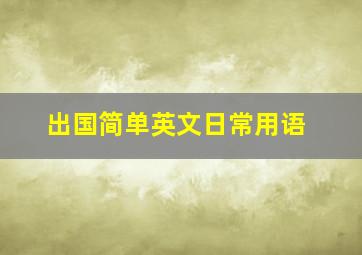 出国简单英文日常用语